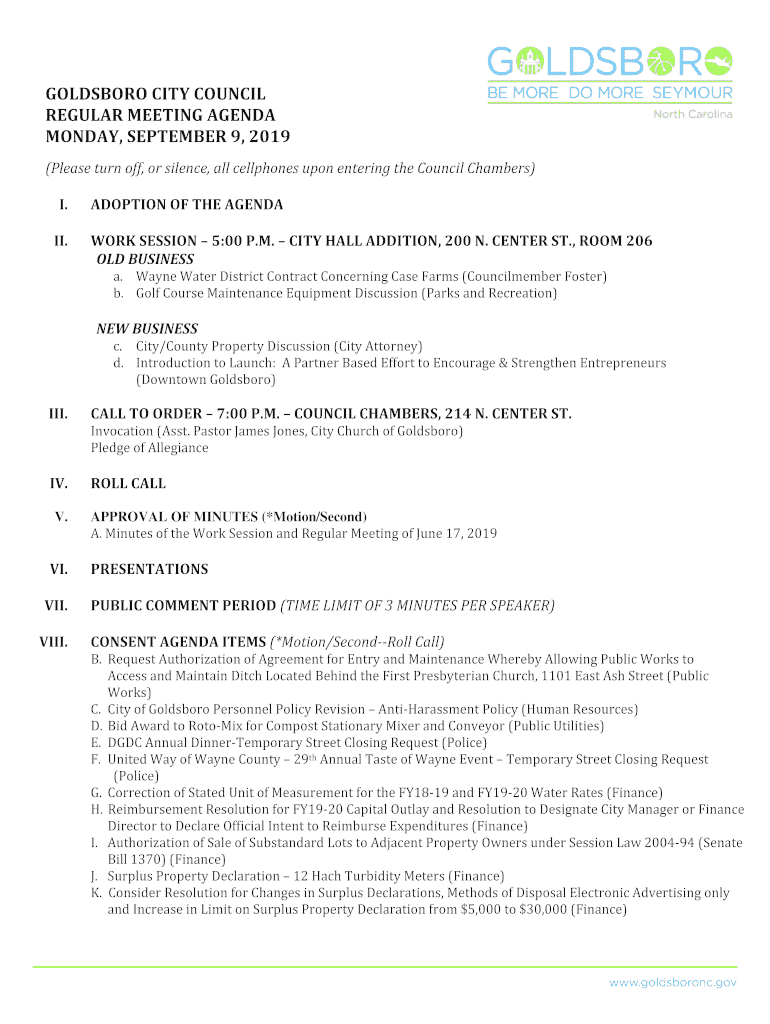 GOLDSBORO
BE MORE DO MORE SEYMOUR
North Carolina

GOLDSBORO CITY COUNCIL
REGULAR MEETING AGENDA
MONDAY, SEPTEMBER 9, 2019

(Please turn off, or silence, all cellphones upon entering the Council Chambers)

I. ADOPTION OF THE AGENDA

II. WORK SESSION – 5:00 P.M. – CITY HALL ADDITION, 200 N. CENTER ST., ROOM 206
OLD BUSINESS
a. Wayne Water District Contract Concerning Case Farms (Councilmember Foster)
b. Golf Course Maintenance Equipment Discussion (Parks and Recreation)

NEW BUSINESS
c. City/County Property Discussion (City Attorney)
d. Introduction to Launch: A Partner Based Effort to Encourage & Strengthen Entrepreneurs (Downtown Goldsboro)

III. CALL TO ORDER – 7:00 P.M. – COUNCIL CHAMBERS, 214 N. CENTER ST.
Invocation (Asst. Pastor James Jones, City Church of Goldsboro)
Pledge of Allegiance

IV. ROLL CALL

V. APPROVAL OF MINUTES (*Motion/Second)
A. Minutes of the Work Session and Regular Meeting of June 17, 2019

VI. PRESENTATIONS

VII. PUBLIC COMMENT PERIOD (TIME LIMIT OF 3 MINUTES PER SPEAKER)

VIII. CONSENT AGENDA ITEMS (*Motion/Second--Roll Call)
B. Request Authorization of Agreement for Entry and Maintenance Whereby Allowing Public Works to Access and Maintain Ditch Located Behind the First Presbyterian Church, 1101 East Ash Street (Public Works)
C. City of Goldsboro Personnel Policy Revision – Anti-Harassment Policy (Human Resources)
D. Bid Award to Roto-Mix for Compost Stationary Mixer and Conveyor (Public Utilities)
E. DGDC Annual Dinner-Temporary Street Closing Request (Police)
F. United Way of Wayne County – 29th Annual Taste of Wayne Event – Temporary Street Closing Request (Police)
G. Correction of Stated Unit of Measurement for the FY18-19 and FY19-20 Water Rates (Finance)
H. Reimbursement Resolution for FY19-20 Capital Outlay and Resolution to Designate City Manager or Finance Director to Declare Official Intent to Reimburse Expenditures (Finance)
I. Authorization of Sale of Substandard Lots to Adjacent Property Owners under Session Law 2004-94 (Senate Bill 1370) (Finance)
J. Surplus Property Declaration – 12 Hach Turbidity Meters (Finance)
K. Consider Resolution for Changes in Surplus Declarations, Methods of Disposal Electronic Advertising only and Increase in Limit on Surplus Property Declaration from $5,000 to $30,000 (Finance)

www.goldsboronc.gov